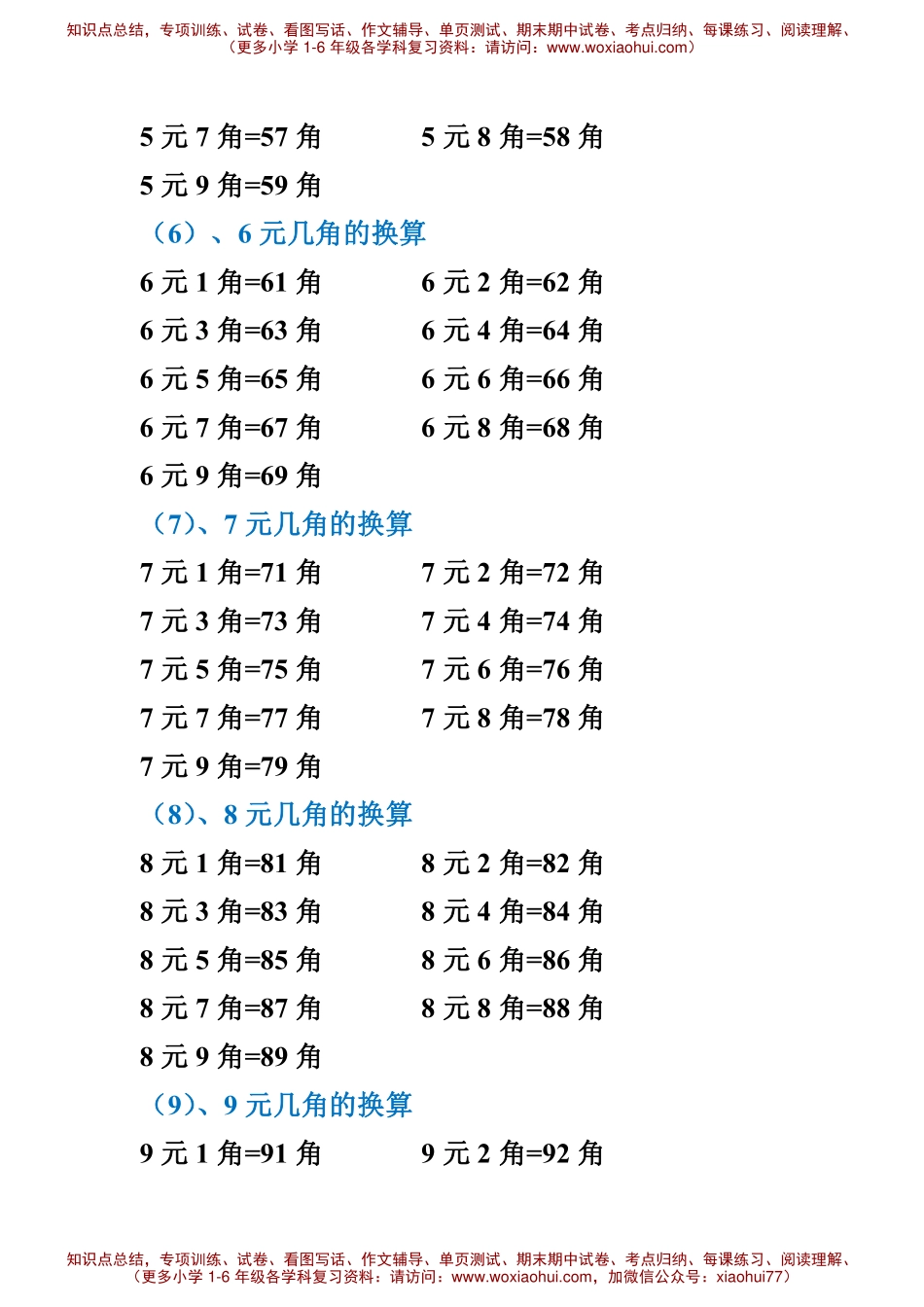 知识点总结，专项训练、试卷、看图写话、作文辅导、单页测试、期末期中试卷、考点归纳、每课练习、阅读理解、
（更多小学1-6年级各学科复习资料：请访问：www.woxiaohui.com）

5元7角=57角 5元8角=58角

5元9角=59角

（6）、6元几角的换算

6元1角=61角 6元2角=62角

6元3角=63角 6元4角=64角

6元5角=65角 6元6角=66角

6元7角=67角 6元8角=68角

6元9角=69角

（7）、7元几角的换算

7元1角=71角 7元2角=72角

7元3角=73角 7元4角=74角

7元5角=75角 7元6角=76角

7元7角=77角 7元8角=78角

7元9角=79角

（8）、8元几角的换算

8元1角=81角 8元2角=82角

8元3角=83角 8元4角=84角

8元5角=85角 8元6角=86角

8元7角=87角 8元8角=88角

8元9角=89角

（9）、9元几角的换算

9元1角=91角 9元2角=92角

知识点总结，专项训练、试卷、看图写话、作文辅导、单页测试、期末期中试卷、考点归纳、每课练习、阅读理解、
（更多小学1-6年级各学科复习资料：请访问：www.woxiaohui.com，加微信公众号：xiaohui77）